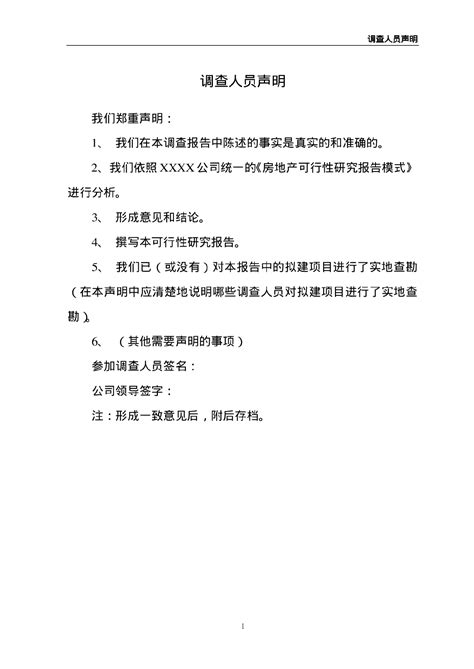 调查人员声明

调查人员声明

我们郑重声明：

1、 我们在本调查报告中陈述的事实是真实的和准确的。

2、我们依照 XXXX 公司统一的《房地产可行性研究报告模式》进行分析。

3、 形成意见和结论。

4、 撰写本可行性研究报告。

5、 我们已（或没有）对本报告中的拟建项目进行了实地查勘（在本声明中应清楚地说明哪些调查人员对拟建项目进行了实地查勘）。

6、 （其他需要声明的事项）

参加调查人员签名：

公司领导签字：

注：形成一致意见后，附后存档。

1